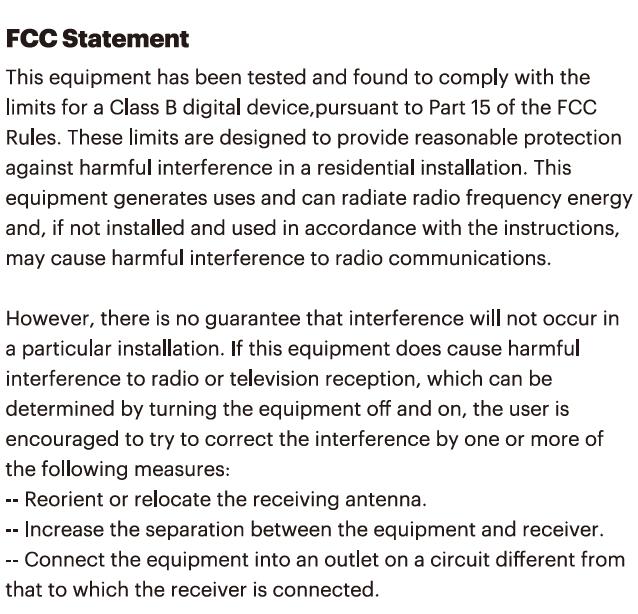 FCC Statement

This equipment has been tested and found to comply with the limits for a Class B digital device,pursuant to Part 15 of the FCC Rules. These limits are designed to provide reasonable protection against harmful interference in a residential installation. This equipment generates uses and can radiate radio frequency energy and, if not installed and used in accordance with the instructions, may cause harmful interference to radio communications.

However, there is no guarantee that interference will not occur in a particular installation. If this equipment does cause harmful interference to radio or television reception, which can be determined by turning the equipment off and on, the user is encouraged to try to correct the interference by one or more of the following measures:
-- Reorient or relocate the receiving antenna.
-- Increase the separation between the equipment and receiver.
-- Connect the equipment into an outlet on a circuit different from that to which the receiver is connected.